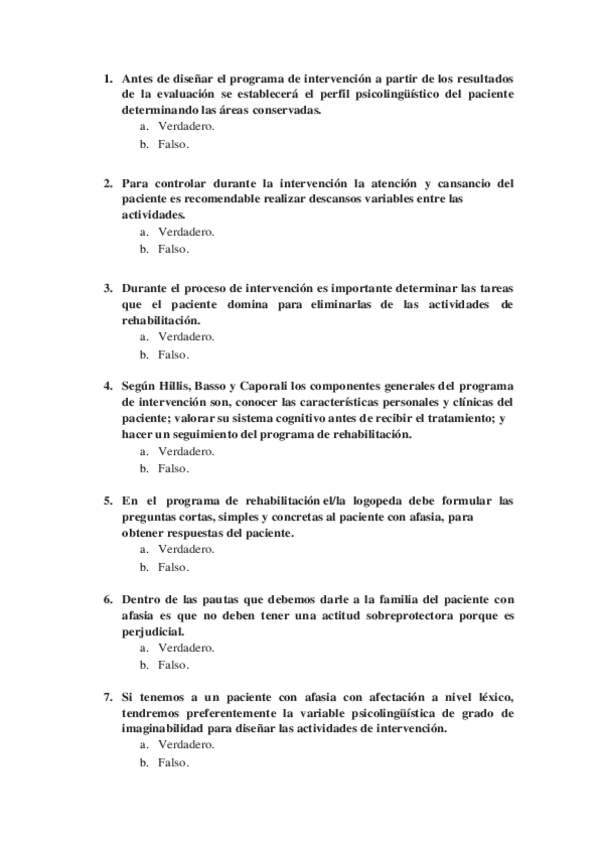 1. Antes de diseñar el programa de intervención a partir de los resultados de la evaluación se establecerá el perfil psicolingüístico del paciente determinando las áreas conservadas.
a. Verdadero.
b. Falso.

2. Para controlar durante la intervención la atención y cansancio del paciente es recomendable realizar descansos variables entre las actividades.
a. Verdadero.
b. Falso.

3. Durante el proceso de intervención es importante determinar las tareas que el paciente domina para eliminarlas de las actividades de rehabilitación.
a. Verdadero.
b. Falso.

4. Según Hillis, Basso y Caporali los componentes generales del programa de intervención son, conocer las características personales y clínicas del paciente; valorar su sistema cognitivo antes de recibir el tratamiento; y hacer un seguimiento del programa de rehabilitación.
a. Verdadero.
b. Falso.

5. En el programa de rehabilitación el/la logopeda debe formular las preguntas cortas, simples y concretas al paciente con afasia, para obtener respuestas del paciente.
a. Verdadero.
b. Falso.

6. Dentro de las pautas que debemos darle a la familia del paciente con afasia es que no deben tener una actitud sobreprotectora porque es perjudicial.
a. Verdadero.
b. Falso.

7. Si tenemos a un paciente con afasia con afectación a nivel léxico, tendremos preferentemente la variable psicolingüística de grado de imaginabilidad para diseñar las actividades de intervención.
a. Verdadero.
b. Falso.